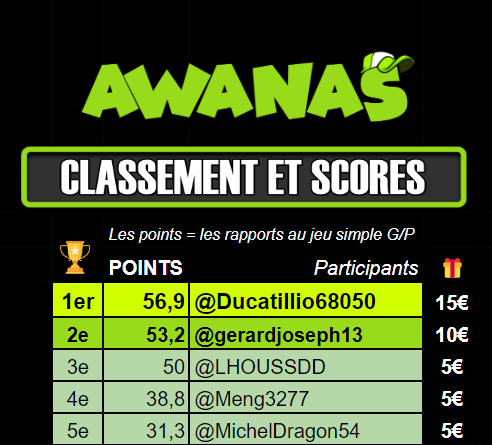 AWANAS

CLASSEMENT ET SCORES

Les points = les rapports au jeu simple G/P

|  | POINTS | Participants |  |
|---|---|---|---|
| 1er | 56,9 | @Ducatillio68050 | 15€ |
| 2e | 53,2 | @gerardjoseph13 | 10€ |
| 3e | 50 | @LHOUSSDD | 5€ |
| 4e | 38,8 | @Meng3277 | 5€ |
| 5e | 31,3 | @MichelDragon54 | 5€ |